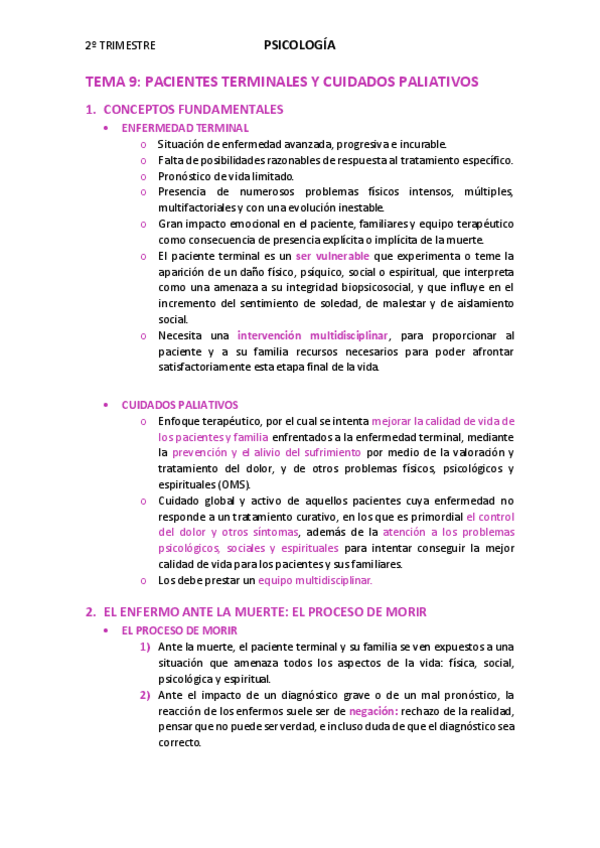 2º TRIMESTRE PSICOLOGÍA

TEMA 9: PACIENTES TERMINALES Y CUIDADOS PALIATIVOS

1. CONCEPTOS FUNDAMENTALES

• ENFERMEDAD TERMINAL

o Situación de enfermedad avanzada, progresiva e incurable.
o Falta de posibilidades razonables de respuesta al tratamiento específico.
o Pronóstico de vida limitado.
o Presencia de numerosos problemas físicos intensos, múltiples, multifactoriales y con una evolución inestable.
o Gran impacto emocional en el paciente, familiares y equipo terapéutico como consecuencia de presencia explícita o implícita de la muerte.
o El paciente terminal es un ser vulnerable que experimenta o teme la aparición de un daño físico, psíquico, social o espiritual, que interpreta como una amenaza a su integridad biopsicosocial, y que influye en el incremento del sentimiento de soledad, de malestar y de aislamiento social.
o Necesita una intervención multidisciplinar, para proporcionar al paciente y a su familia recursos necesarios para poder afrontar satisfactoriamente esta etapa final de la vida.

• CUIDADOS PALIATIVOS

o Enfoque terapéutico, por el cual se intenta mejorar la calidad de vida de los pacientes y familia enfrentados a la enfermedad terminal, mediante la prevención y el alivio del sufrimiento por medio de la valoración y tratamiento del dolor, y de otros problemas físicos, psicológicos y espirituales (OMS).
o Cuidado global y activo de aquellos pacientes cuya enfermedad no responde a un tratamiento curativo, en los que es primordial el control del dolor y otros síntomas, además de la atención a los problemas psicológicos, sociales y espirituales para intentar conseguir la mejor calidad de vida para los pacientes y sus familiares.
o Los debe prestar un equipo multidisciplinar.

2. EL ENFERMO ANTE LA MUERTE: EL PROCESO DE MORIR

• EL PROCESO DE MORIR

1) Ante la muerte, el paciente terminal y su familia se ven expuestos a una situación que amenaza todos los aspectos de la vida: física, social, psicológica y espiritual.
2) Ante el impacto de un diagnóstico grave o de un mal pronóstico, la reacción de los enfermos suele ser de negación: rechazo de la realidad, pensar que no puede ser verdad, e incluso duda de que el diagnóstico sea correcto.